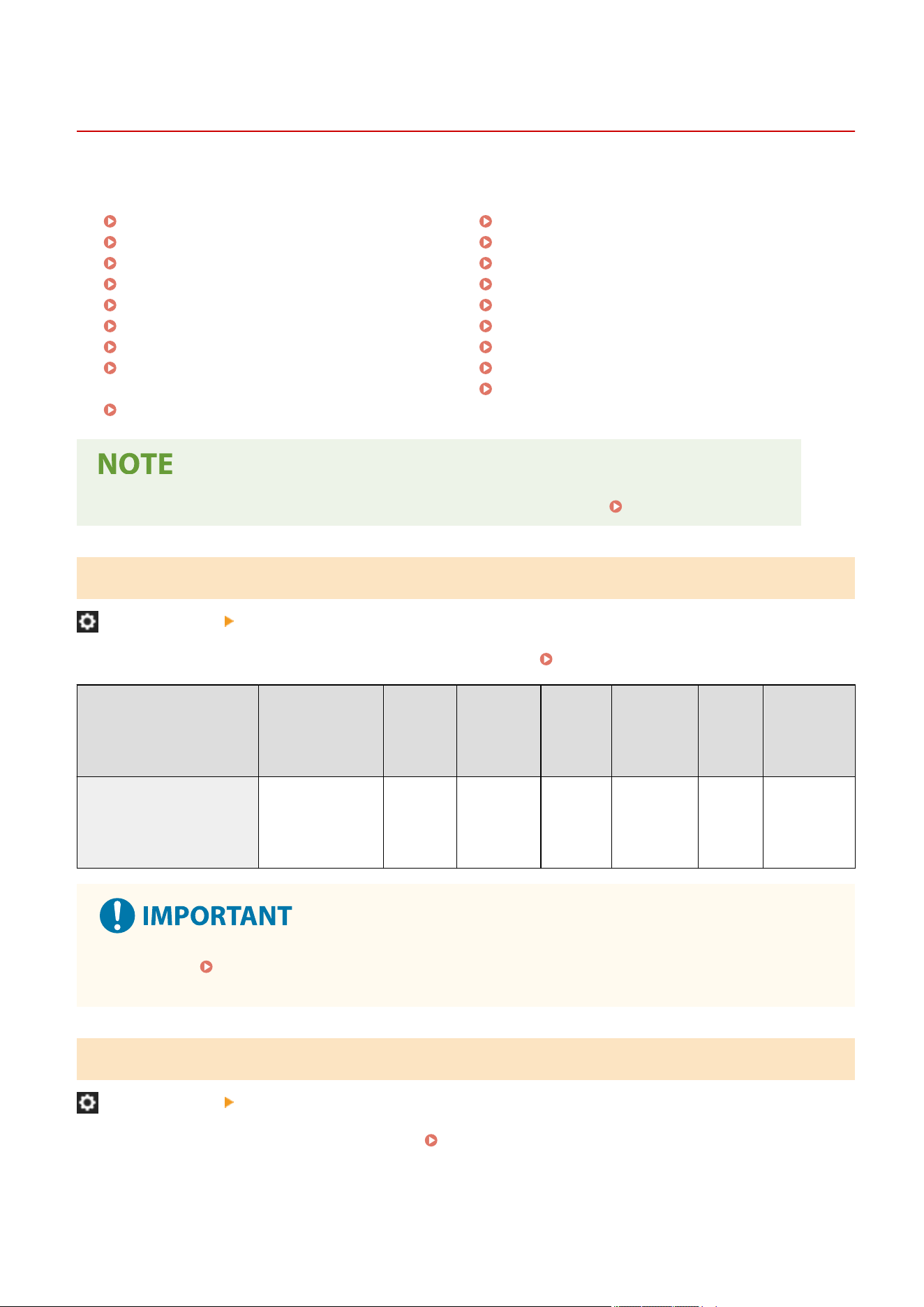 NOTE

IMPORTANT